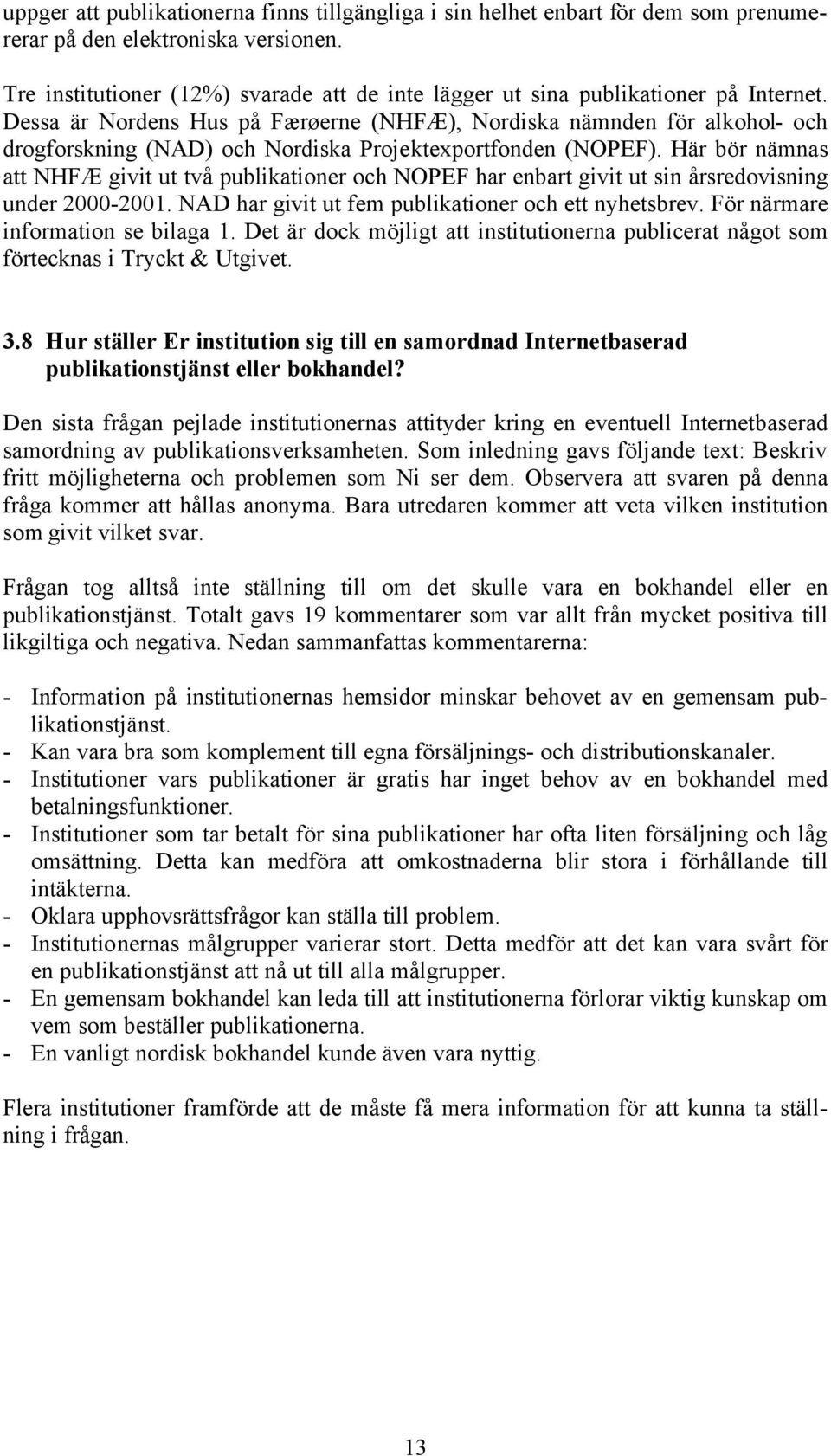 uppger att publikationerna finns tillgängliga i sin helhet enbart för dem som prenumererar på den elektroniska versionen.

Tre institutioner (12%) svarade att de inte lägger ut sina publikationer på Internet. Dessa är Nordens Hus på Færøerne (NHFÆ), Nordiska nämnden för alkohol- och drogforskning (NAD) och Nordiska Projektexportfonden (NOPEF). Här bör nämnas att NHFÆ givit ut två publikationer och NOPEF har enbart givit ut sin årsredovisning under 2000-2001. NAD har givit ut fem publikationer och ett nyhetsbrev. För närmare information se bilaga 1. Det är dock möjligt att institutionerna publicerat något som förtecknas i Tryckt & Utgivet.

3.8 Hur ställer Er institution sig till en samordnad Internetbaserad publikationstjänst eller bokhandel?

Den sista frågan pejlade institutionernas attityder kring en eventuell Internetbaserad samordning av publikationsverksamheten. Som inledning gavs följande text: Beskriv fritt möjligheterna och problemen som Ni ser dem. Observera att svaren på denna fråga kommer att hållas anonyma. Bara utredaren kommer att veta vilken institution som givit vilket svar.

Frågan tog alltså inte ställning till om det skulle vara en bokhandel eller en publikationstjänst. Totalt gavs 19 kommentarer som var allt från mycket positiva till likgiltiga och negativa. Nedan sammanfattas kommentarerna:

- Information på institutionernas hemsidor minskar behovet av en gemensam publikationstjänst.
- Kan vara bra som komplement till egna försäljnings- och distributionskanaler.
- Institutioner vars publikationer är gratis har inget behov av en bokhandel med betalningsfunktioner.
- Institutioner som tar betalt för sina publikationer har ofta liten försäljning och låg omsättning. Detta kan medföra att omkostnaderna blir stora i förhållande till intäkterna.
- Oklara upphovsrättsfrågor kan ställa till problem.
- Institutionernas målgrupper varierar stort. Detta medför att det kan vara svårt för en publikationstjänst att nå ut till alla målgrupper.
- En gemensam bokhandel kan leda till att institutionerna förlorar viktig kunskap om vem som beställer publikationerna.
- En vanligt nordisk bokhandel kunde även vara nyttig.

Flera institutioner framförde att de måste få mera information för att kunna ta ställning i frågan.

13